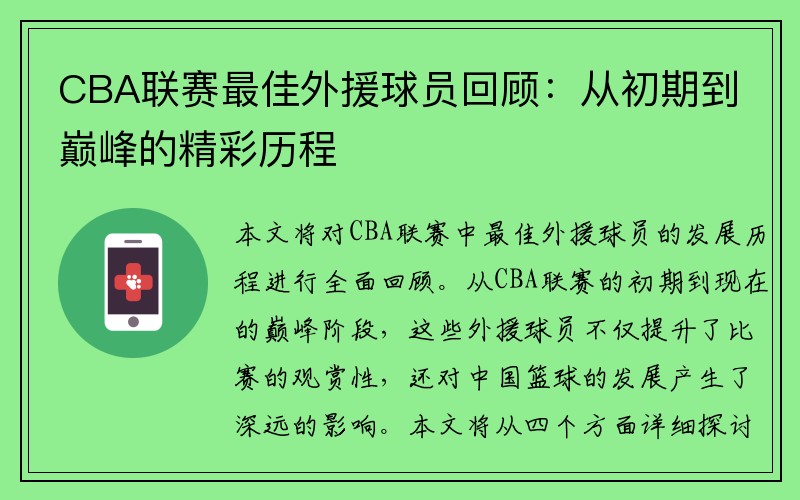 CBA联赛最佳外援球员回顾：从初期到巅峰的精彩历程

本文将对CBA联赛中最佳外援球员的发展历程进行全面回顾。从CBA联赛的初期到现在的巅峰阶段，这些外援球员不仅提升了比赛的观赏性，还对中国篮球的发展产生了深远的影响。本文将从四个方面详细探讨